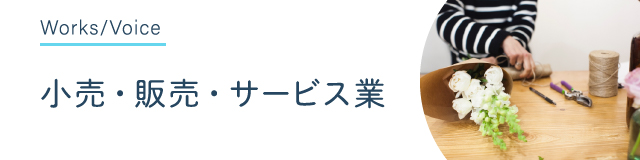 Works/Voice

小売・販売・サービス業